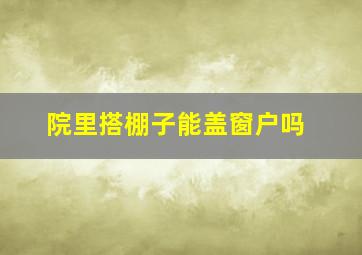 院里搭棚子能盖窗户吗